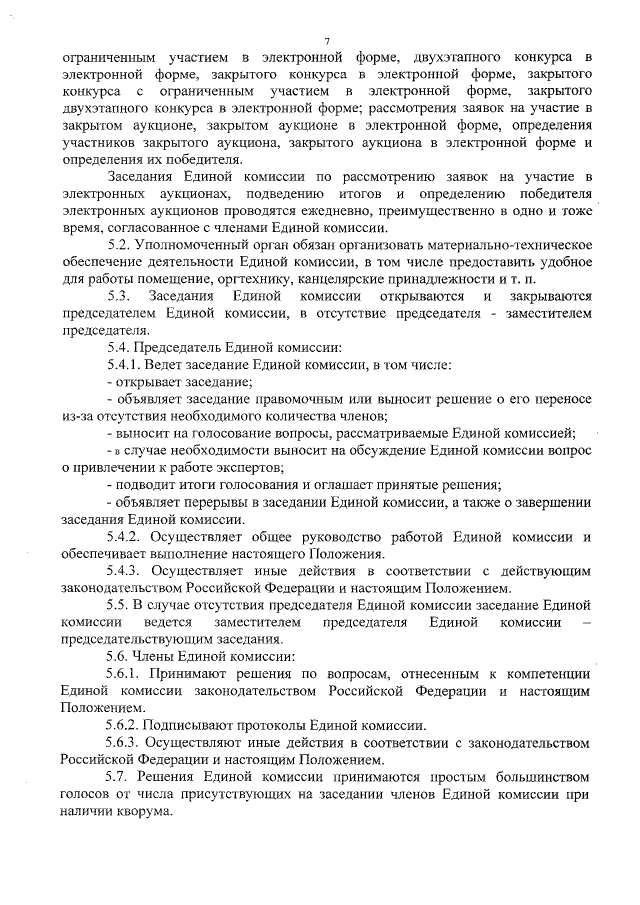 7

ограниченным участием в электронной форме, двухэтапного конкурса в электронной форме, закрытого конкурса в электронной форме, закрытого конкурса с ограниченным участием в электронной форме, закрытого двухэтапного конкурса в электронной форме; рассмотрения заявок на участие в закрытом аукционе, закрытом аукционе в электронной форме, определения участников закрытого аукциона, закрытого аукциона в электронной форме и определения их победителя.

Заседания Единой комиссии по рассмотрению заявок на участие в электронных аукционах, подведению итогов и определению победителя электронных аукционов проводятся ежедневно, преимущественно в одно и тоже время, согласованное с членами Единой комиссии.

5.2. Уполномоченный орган обязан организовать материально-техническое обеспечение деятельности Единой комиссии, в том числе предоставить удобное для работы помещение, оргтехнику, канцелярские принадлежности и т. п.

5.3. Заседания Единой комиссии открываются и закрываются председателем Единой комиссии, в отсутствие председателя - заместителем председателя.

5.4. Председатель Единой комиссии:

5.4.1. Ведет заседание Единой комиссии, в том числе:

- открывает заседание;

- объявляет заседание правомочным или выносит решение о его переносе из-за отсутствия необходимого количества членов;

- выносит на голосование вопросы, рассматриваемые Единой комиссией;

- в случае необходимости выносит на обсуждение Единой комиссии вопрос о привлечении к работе экспертов;

- подводит итоги голосования и оглашает принятые решения;

- объявляет перерывы в заседании Единой комиссии, а также о завершении заседания Единой комиссии.

5.4.2. Осуществляет общее руководство работой Единой комиссии и обеспечивает выполнение настоящего Положения.

5.4.3. Осуществляет иные действия в соответствии с действующим законодательством Российской Федерации и настоящим Положением.

5.5. В случае отсутствия председателя Единой комиссии заседание Единой комиссии ведется заместителем председателя Единой комиссии – председательствующим заседания.

5.6. Члены Единой комиссии:

5.6.1. Принимают решения по вопросам, отнесенным к компетенции Единой комиссии законодательством Российской Федерации и настоящим Положением.

5.6.2. Подписывают протоколы Единой комиссии.

5.6.3. Осуществляют иные действия в соответствии с законодательством Российской Федерации и настоящим Положением.

5.7. Решения Единой комиссии принимаются простым большинством голосов от числа присутствующих на заседании членов Единой комиссии при наличии кворума.